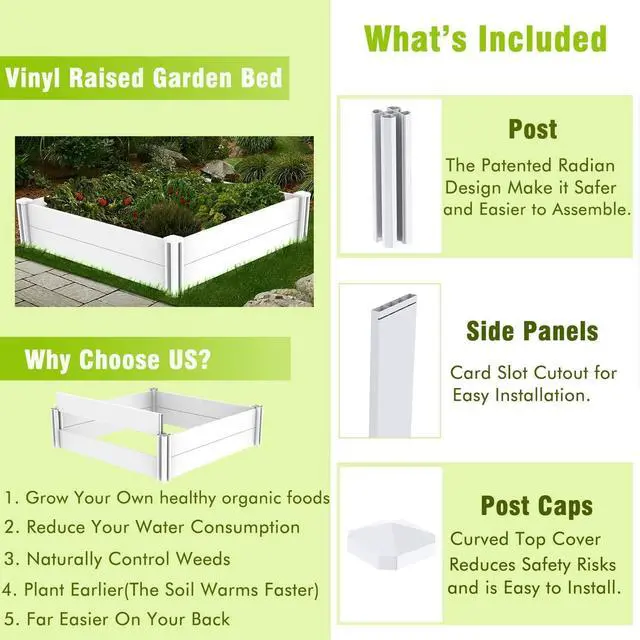 Vinyl Raised Garden Bed

Why Choose US?

1. Grow Your Own healthy organic foods
2. Reduce Your Water Consumption
3. Naturally Control Weeds
4. Plant Earlier(The Soil Warms Faster)
5. Far Easier On Your Back

What's Included

Post

The Patented Radian Design Make it Safer and Easier to Assemble.

Side Panels

Card Slot Cutout for Easy Installation.

Post Caps

Curved Top Cover Reduces Safety Risks and is Easy to Install.